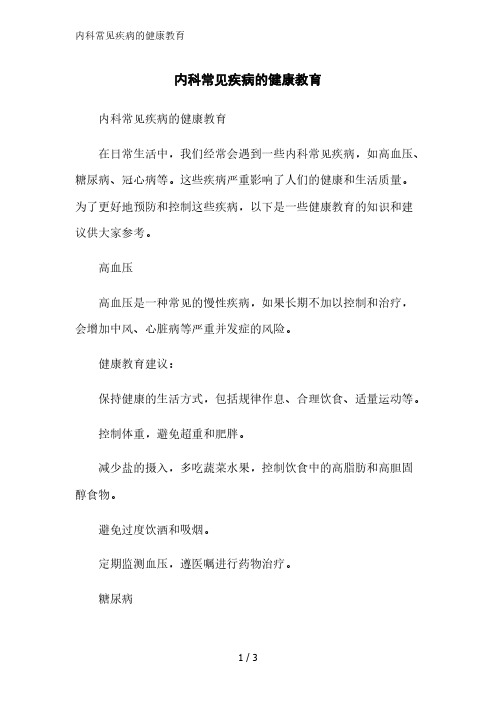 内科常见疾病的健康教育

内科常见疾病的健康教育

内科常见疾病的健康教育

在日常生活中，我们经常会遇到一些内科常见疾病，如高血压、糖尿病、冠心病等。这些疾病严重影响了人们的健康和生活质量。为了更好地预防和控制这些疾病，以下是一些健康教育的知识和建议供大家参考。

高血压

高血压是一种常见的慢性疾病，如果长期不加以控制和治疗，会增加中风、心脏病等严重并发症的风险。

健康教育建议：

保持健康的生活方式，包括规律作息、合理饮食、适量运动等。

控制体重，避免超重和肥胖。

减少盐的摄入，多吃蔬菜水果，控制饮食中的高脂肪和高胆固醇食物。

避免过度饮酒和吸烟。

定期监测血压，遵医嘱进行药物治疗。

糖尿病

1 / 3